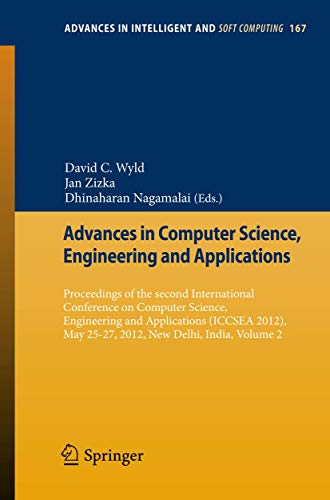 ADVANCES IN INTELLIGENT AND SOFT COMPUTING 167

David C. Wyld
Jan Zizka
Dhinaharan Nagamalai (Eds.)

Advances in Computer Science, Engineering and Applications

Proceedings of the second International Conference on Computer Science, Engineering and Applications (ICCSEA 2012), May 25-27, 2012, New Delhi, India, Volume 2

Springer